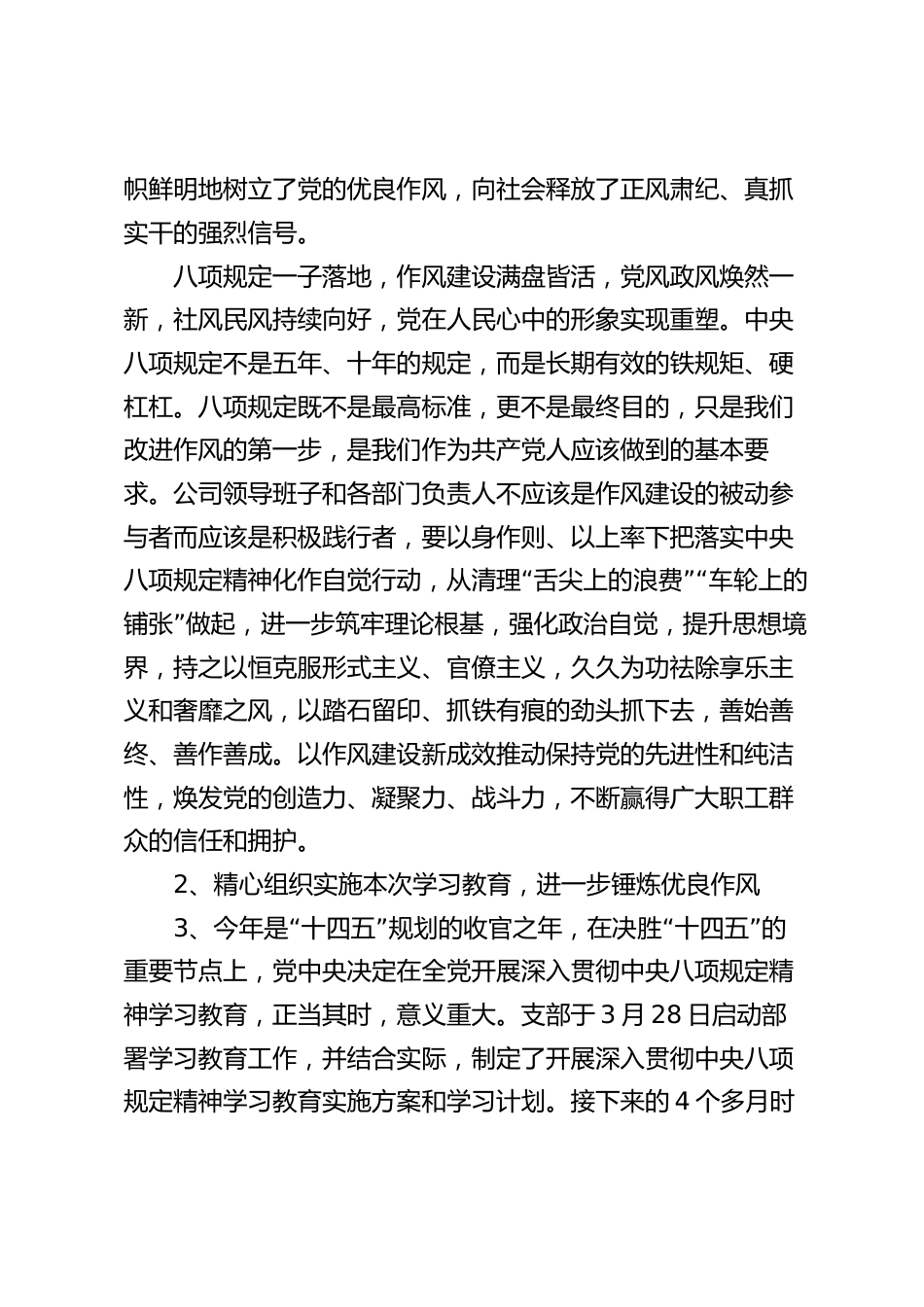 帜鲜明地树立了党的优良作风，向社会释放了正风肃纪、真抓实干的强烈信号。

八项规定一子落地，作风建设满盘皆活，党风政风焕然一新，社风民风持续向好，党在人民心中的形象实现重塑。中央八项规定不是五年、十年的规定，而是长期有效的铁规矩、硬杠杠。八项规定既不是最高标准，更不是最终目的，只是我们改进作风的第一步，是我们作为共产党人应该做到的基本要求。公司领导班子和各部门负责人不应该是作风建设的被动参与者而应该是积极践行者，要以身作则、以上率下把落实中央八项规定精神化作自觉行动，从清理“舌尖上的浪费”“车轮上的铺张”做起，进一步筑牢理论根基，强化政治自觉，提升思想境界，持之以恒克服形式主义、官僚主义，久久为功祛除享乐主义和奢靡之风，以踏石留印、抓铁有痕的劲头抓下去，善始善终、善作善成。以作风建设新成效推动保持党的先进性和纯洁性，焕发党的创造力、凝聚力、战斗力，不断赢得广大职工群众的信任和拥护。

2、精心组织实施本次学习教育，进一步锤炼优良作风

3、今年是“十四五”规划的收官之年，在决胜“十四五”的重要节点上，党中央决定在全党开展深入贯彻中央八项规定精神学习教育，正当其时，意义重大。支部于3月28日启动部署学习教育工作，并结合实际，制定了开展深入贯彻中央八项规定精神学习教育实施方案和学习计划。接下来的4个多月时